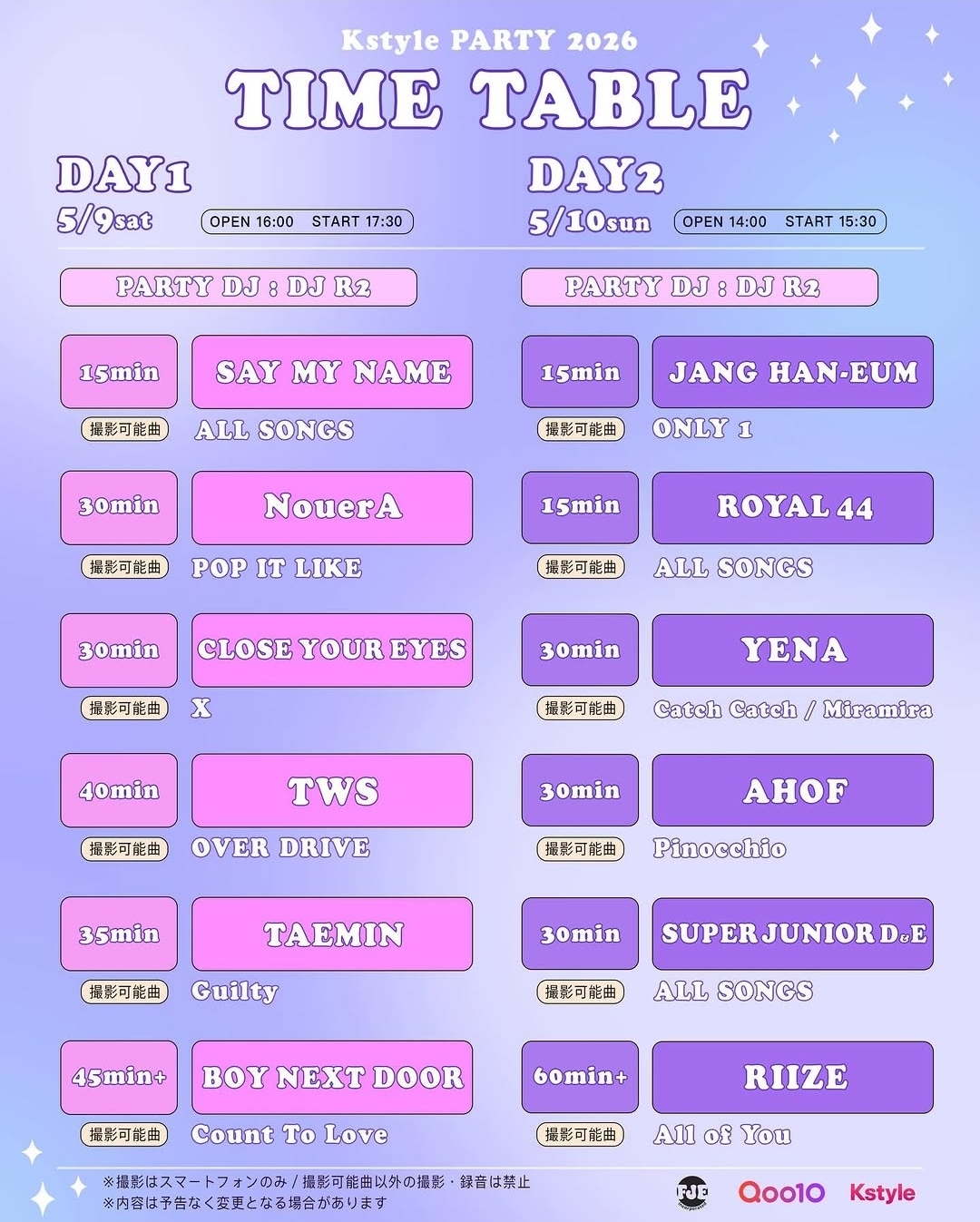 Kstyle PARTY 2026

TIME TABLE

DAY1
5/9sat
OPEN 16:00 START 17:30

PARTY DJ : DJ R2

15min
SAY MY NAME
撮影可能曲
ALL SONGS

30min
NouerA
撮影可能曲
POP IT LIKE

30min
CLOSE YOUR EYES
撮影可能曲
X

40min
TWS
撮影可能曲
OVER DRIVE

35min
TAEMIN
撮影可能曲
Guilty

45min+
BOY NEXT DOOR
撮影可能曲
Count To Love

DAY2
5/10sun
OPEN 14:00 START 15:30

PARTY DJ : DJ R2

15min
JANG HAN-EUM
撮影可能曲
ONLY 1

15min
ROYAL 44
撮影可能曲
ALL SONGS

30min
YENA
撮影可能曲
Catch Catch / Miramira

30min
AHOF
撮影可能曲
Pinocchio

30min
SUPER JUNIOR D&E
撮影可能曲
ALL SONGS

60min+
RIIZE
撮影可能曲
All of You

※撮影はスマートフォンのみ / 撮影可能曲以外の撮影・録音は禁止
※内容は予告なく変更となる場合があります

FJE
Qoo10
Kstyle